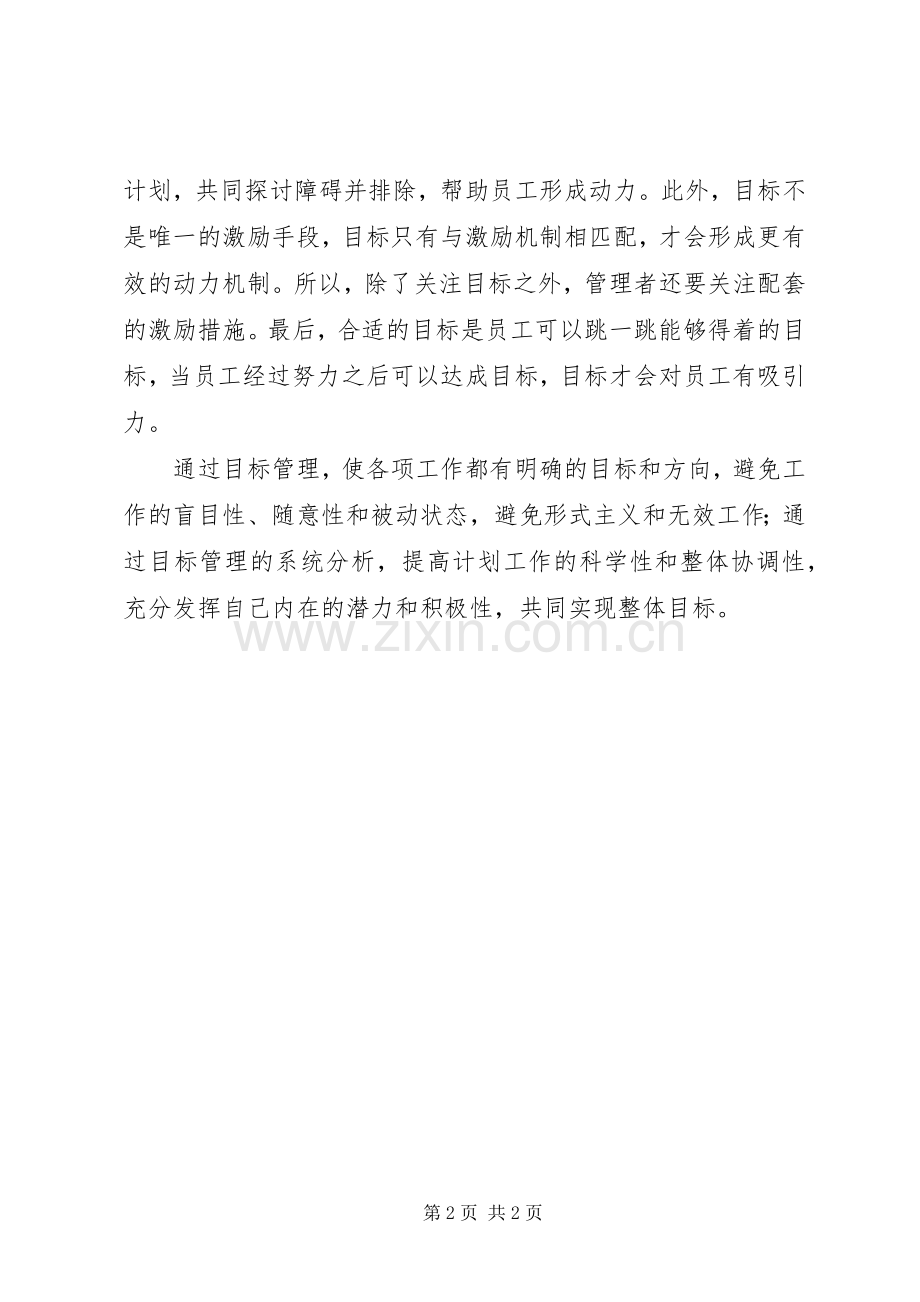 计划，共同探讨障碍并排除，帮助员工形成动力。此外，目标不是唯一的激励手段，目标只有与激励机制相匹配，才会形成更有效的动力机制。所以，除了关注目标之外，管理者还要关注配套的激励措施。最后，合适的目标是员工可以跳一跳能够得着的目标，当员工经过努力之后可以达成目标，目标才会对员工有吸引力。

通过目标管理，使各项工作都有明确的目标和方向，避免工作的盲目性、随意性和被动状态，避免形式主义和无效工作；通过目标管理的系统分析，提高计划工作的科学性和整体协调性，充分发挥自己内在的潜力和积极性，共同实现整体目标。

www.zixin.com.cn

第 2 页 共 2 页